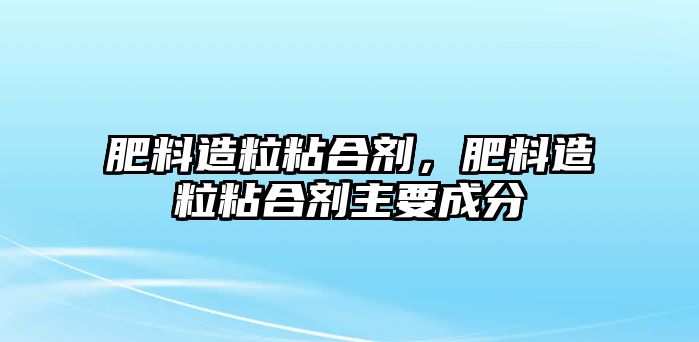 肥料造粒粘合剂，肥料造粒粘合剂主要成分